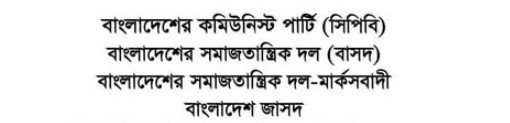 বাংলাদেশের কমিউনিস্ট পার্টি (সিপিবি)
বাংলাদেশের সমাজতান্ত্রিক দল (বাসদ)
বাংলাদেশের সমাজতান্ত্রিক দল-মার্কসবাদী
বাংলাদেশ জাসদ